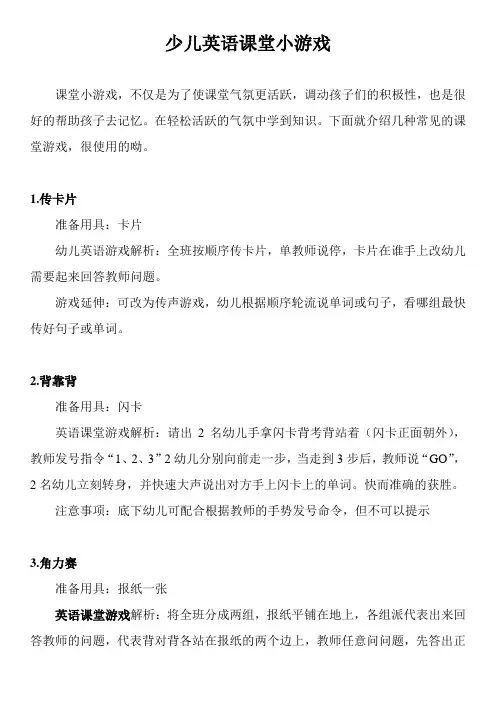 少儿英语课堂小游戏

课堂小游戏，不仅是为了使课堂气氛更活跃，调动孩子们的积极性，也是很好的帮助孩子去记忆。在轻松活跃的气氛中学到知识。下面就介绍几种常见的课堂游戏，很使用的呦。

1.传卡片

准备用具：卡片

幼儿英语游戏解析：全班按顺序传卡片，单教师说停，卡片在谁手上改幼儿需要起来回答教师问题。

游戏延伸：可改为传声游戏，幼儿根据顺序轮流说单词或句子，看哪组最快传好句子或单词。

2.背靠背

准备用具：闪卡

英语课堂游戏解析：请出 2 名幼儿手拿闪卡背考背站着（闪卡正面朝外），教师发号指令“1、2、3”2 幼儿分别向前走一步，当走到 3 步后，教师说“GO”，2 名幼儿立刻转身，并快速大声说出对方手上闪卡上的单词。快而准确的获胜。

注意事项：底下幼儿可配合根据教师的手势发号命令，但不可以提示

3.角力赛

准备用具：报纸一张

英语课堂游戏解析：将全班分成两组，报纸平铺在地上，各组派代表出来回答教师的问题，代表背对背各站在报纸的两个边上，教师任意问问题，先答出正